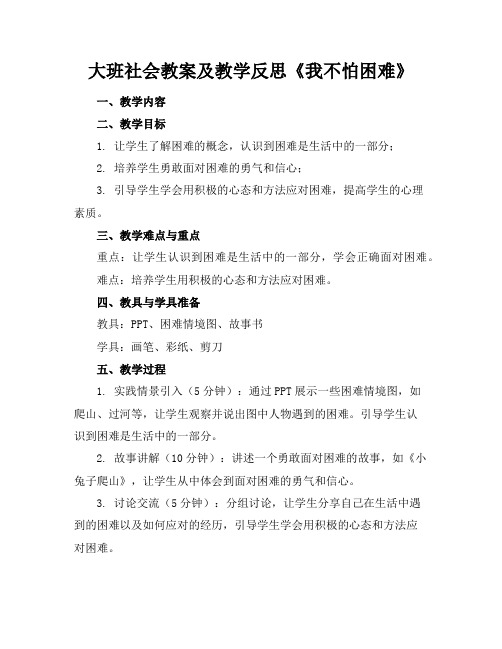 大班社会教案及教学反思《我不怕困难》

一、教学内容

二、教学目标

1. 让学生了解困难的概念，认识到困难是生活中的一部分；

2. 培养学生勇敢面对困难的勇气和信心；

3. 引导学生学会用积极的心态和方法应对困难，提高学生的心理素质。

三、教学难点与重点

重点：让学生认识到困难是生活中的一部分，学会正确面对困难。

难点：培养学生用积极的心态和方法应对困难。

四、教具与学具准备

教具：PPT、困难情境图、故事书

学具：画笔、彩纸、剪刀

五、教学过程

1. 实践情景引入（5分钟）：通过PPT展示一些困难情境图，如爬山、过河等，让学生观察并说出图中人物遇到的困难。引导学生认识到困难是生活中的一部分。

2. 故事讲解（10分钟）：讲述一个勇敢面对困难的故事，如《小兔子爬山》，让学生从中体会到面对困难的勇气和信心。

3. 讨论交流（5分钟）：分组讨论，让学生分享自己在生活中遇到的困难以及如何应对的经历，引导学生学会用积极的心态和方法应对困难。